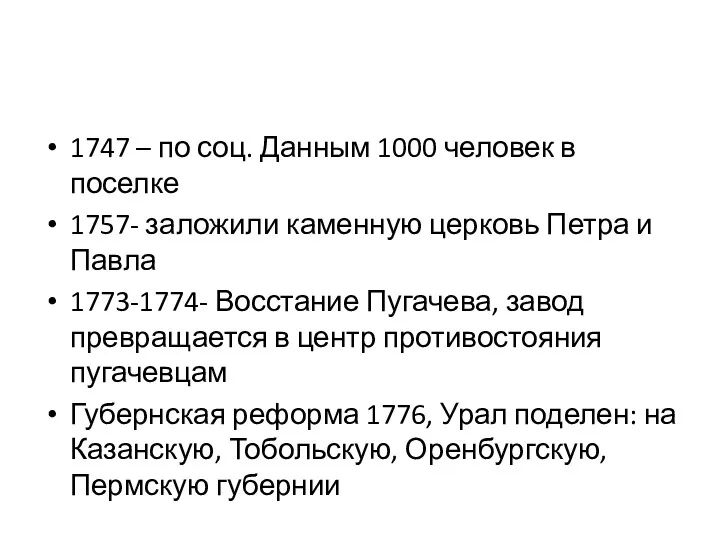 • 1747 – по соц. Данным 1000 человек в поселке

• 1757- заложили каменную церковь Петра и Павла

• 1773-1774- Восстание Пугачева, завод превращается в центр противостояния пугачевцам

• Губернская реформа 1776, Урал поделен: на Казанскую, Тобольскую, Оренбургскую, Пермскую губернии